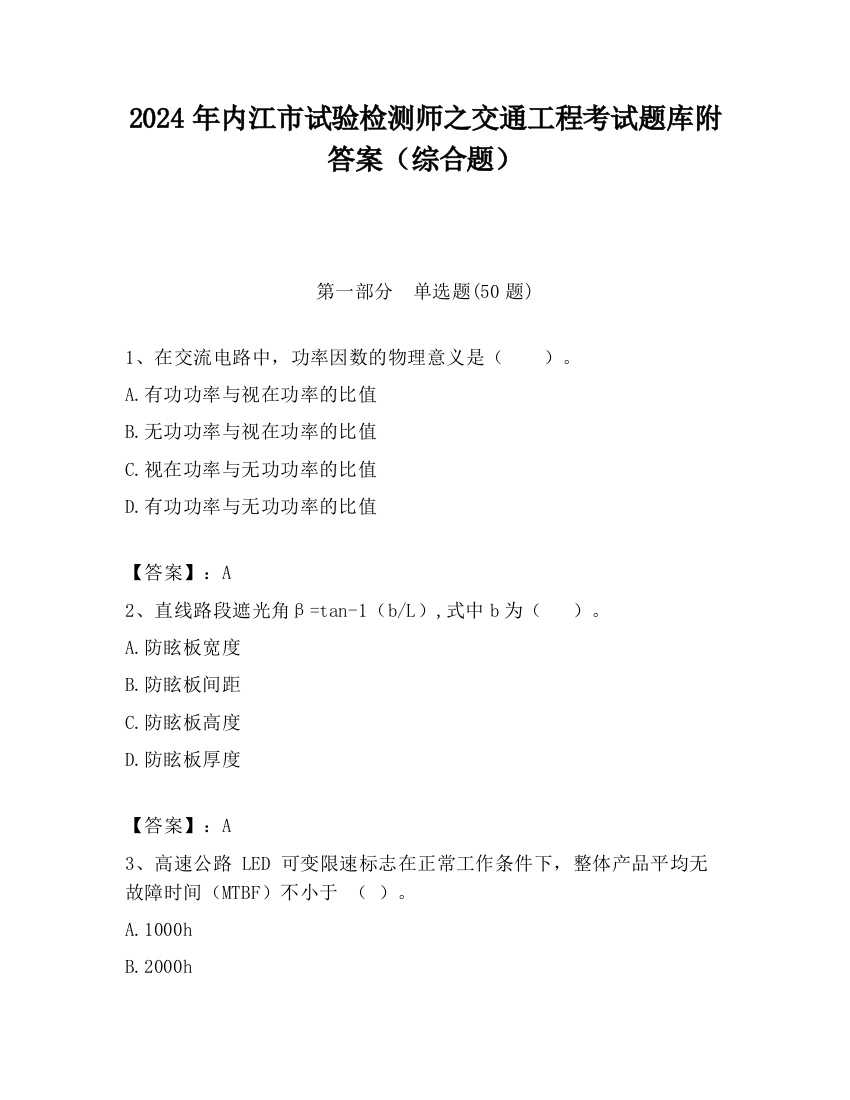 2024 年内江市试验检测师之交通工程考试题库附答案（综合题）

第一部分 单选题(50 题)

1、在交流电路中，功率因数的物理意义是（ ）。

A.有功功率与视在功率的比值

B.无功功率与视在功率的比值

C.视在功率与无功功率的比值

D.有功功率与无功功率的比值

【答案】：A

2、直线路段遮光角β=tan-1（b/L）,式中 b 为（ ）。

A.防眩板宽度

B.防眩板间距

C.防眩板高度

D.防眩板厚度

【答案】：A

3、高速公路 LED 可变限速标志在正常工作条件下，整体产品平均无故障时间（MTBF）不小于 （ ）。

A.1000h

B.2000h